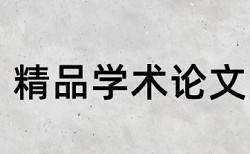 精品学术论文